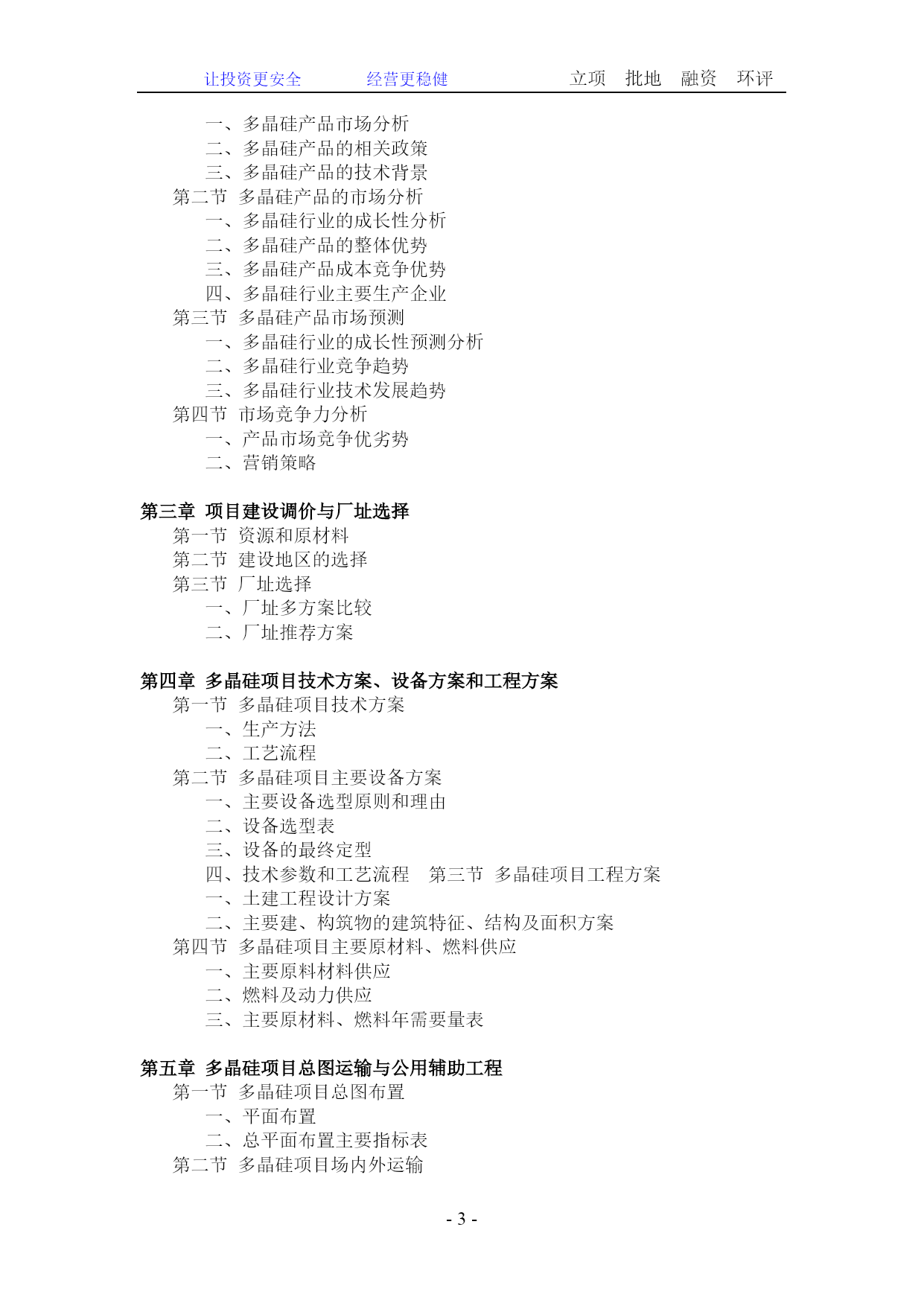 让投资更安全　　经营更稳健　　立项　批地　融资　环评

一、多晶硅产品市场分析
二、多晶硅产品的相关政策
三、多晶硅产品的技术背景
第二节　多晶硅产品的市场分析
一、多晶硅行业的成长性分析
二、多晶硅产品的整体优势
三、多晶硅产品成本竞争优势
四、多晶硅行业主要生产企业
第三节　多晶硅产品市场预测
一、多晶硅行业的成长性预测分析
二、多晶硅行业竞争趋势
三、多晶硅行业技术发展趋势
第四节　市场竞争力分析
一、产品市场竞争优劣势
二、营销策略

第三章　项目建设调价与厂址选择
第一节　资源和原材料
第二节　建设地区的选择
第三节　厂址选择
一、厂址多方案比较
二、厂址推荐方案

第四章　多晶硅项目技术方案、设备方案和工程方案
第一节　多晶硅项目技术方案
一、生产方法
二、工艺流程
第二节　多晶硅项目主要设备方案
一、主要设备选型原则和理由
二、设备选型表
三、设备的最终定型
四、技术参数和工艺流程　第三节　多晶硅项目工程方案
一、土建工程设计方案
二、主要建、构筑物的建筑特征、结构及面积方案
第四节　多晶硅项目主要原材料、燃料供应
一、主要原料材料供应
二、燃料及动力供应
三、主要原材料、燃料年需要量表

第五章　多晶硅项目总图运输与公用辅助工程
第一节　多晶硅项目总图布置
一、平面布置
二、总平面布置主要指标表
第二节　多晶硅项目场内外运输

- 3 -